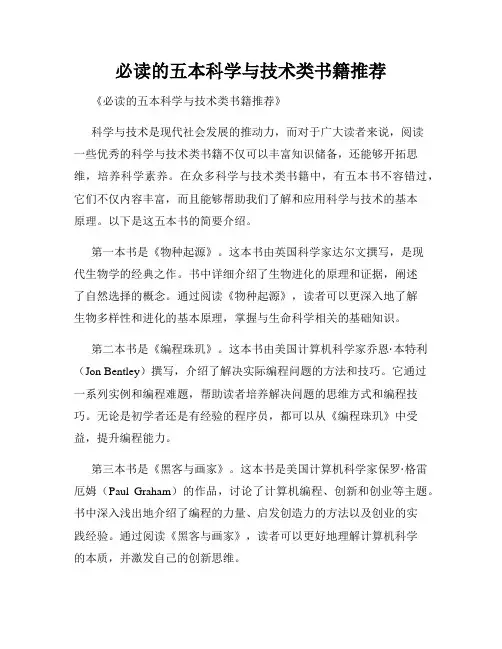 必读的五本科学与技术类书籍推荐

《必读的五本科学与技术类书籍推荐》

科学与技术是现代社会发展的推动力，而对于广大读者来说，阅读一些优秀的科学与技术类书籍不仅可以丰富知识储备，还能够开拓思维，培养科学素养。在众多科学与技术类书籍中，有五本书不容错过，它们不仅内容丰富，而且能够帮助我们了解和应用科学与技术的基本原理。以下是这五本书的简要介绍。

第一本书是《物种起源》。这本书由英国科学家达尔文撰写，是现代生物学的经典之作。书中详细介绍了生物进化的原理和证据，阐述了自然选择的概念。通过阅读《物种起源》，读者可以更深入地了解生物多样性和进化的基本原理，掌握与生命科学相关的基础知识。

第二本书是《编程珠玑》。这本书由美国计算机科学家乔恩·本特利（Jon Bentley）撰写，介绍了解决实际编程问题的方法和技巧。它通过一系列实例和编程难题，帮助读者培养解决问题的思维方式和编程技巧。无论是初学者还是有经验的程序员，都可以从《编程珠玑》中受益，提升编程能力。

第三本书是《黑客与画家》。这本书是美国计算机科学家保罗·格雷厄姆（Paul Graham）的作品，讨论了计算机编程、创新和创业等主题。书中深入浅出地介绍了编程的力量、启发创造力的方法以及创业的实践经验。通过阅读《黑客与画家》，读者可以更好地理解计算机科学的本质，并激发自己的创新思维。